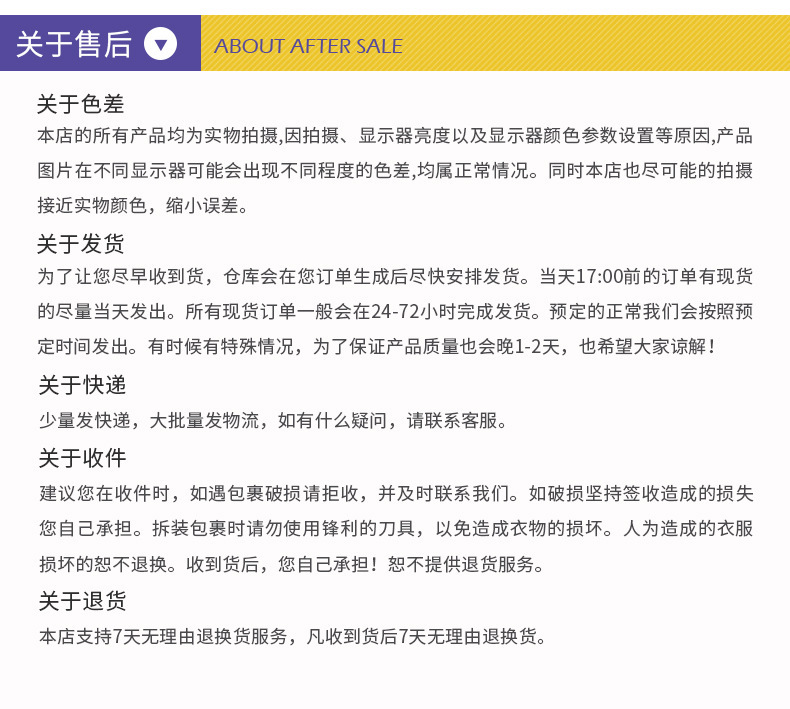 关于售后

ABOUT AFTER SALE

关于色差

本店的所有产品均为实物拍摄,因拍摄、显示器亮度以及显示器颜色参数设置等原因,产品图片在不同显示器可能会出现不同程度的色差,均属正常情况。同时本店也尽可能的拍摄接近实物颜色，缩小误差。

关于发货

为了让您尽早收到货，仓库会在您订单生成后尽快安排发货。当天17:00前的订单有现货的尽量当天发出。所有现货订单一般会在24-72小时完成发货。预定的正常我们会按照预定时间发出。有时候有特殊情况，为了保证产品质量也会晚1-2天，也希望大家谅解！

关于快递

少量发快递，大批量发物流，如有什么疑问，请联系客服。

关于收件

建议您在收件时，如遇包裹破损请拒收，并及时联系我们。如破损坚持签收造成的损失您自己承担。拆装包裹时请勿使用锋利的刀具，以免造成衣物的损坏。人为造成的衣服损坏的恕不退换。收到货后，您自己承担！恕不提供退货服务。

关于退货

本店支持7天无理由退换货服务，凡收到货后7天无理由退换货。